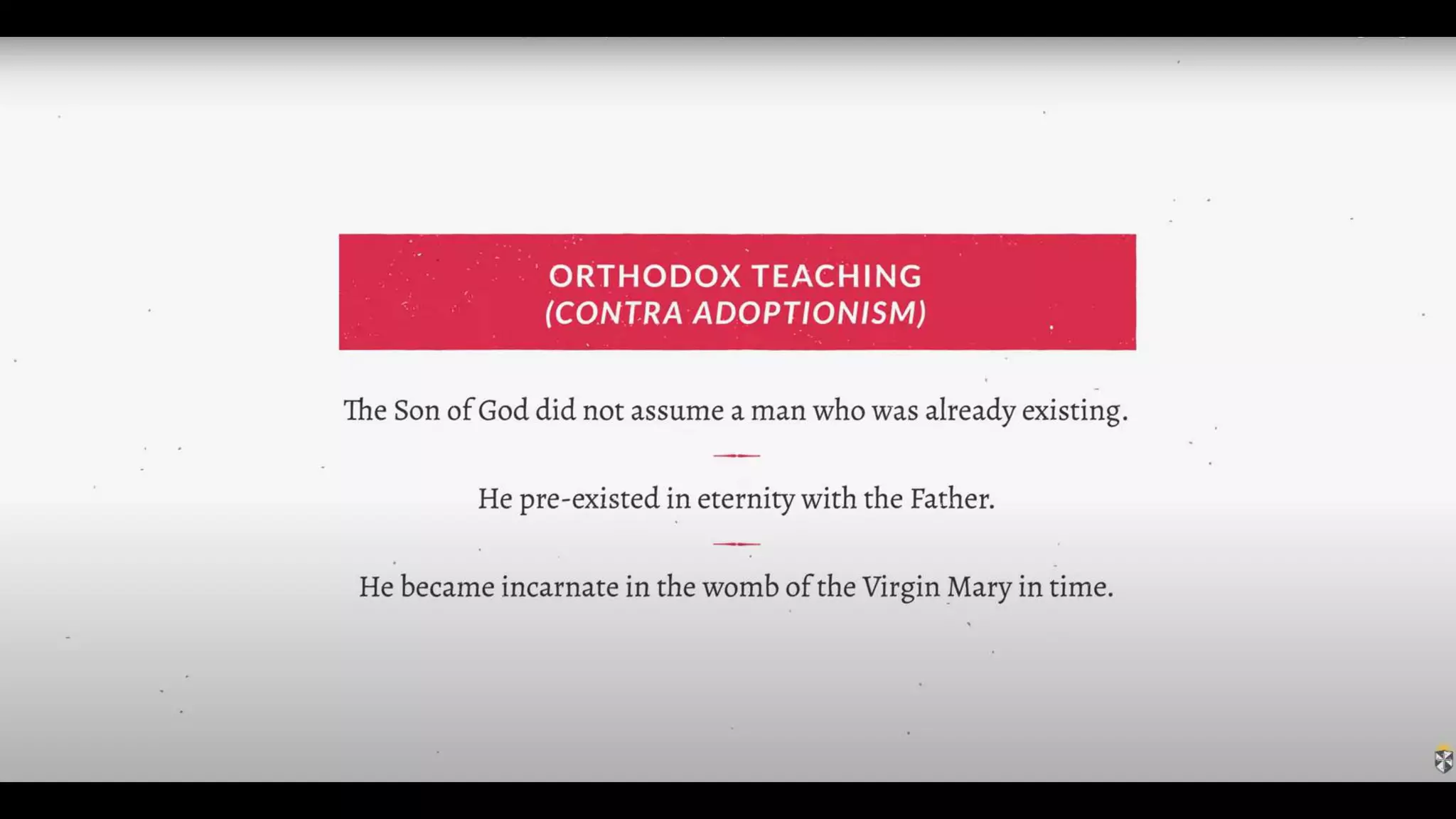 ORTHODOX TEACHING
(CONTRA ADOPTIONISM)

The Son of God did not assume a man who was already existing.

He pre-existed in eternity with the Father.

He became incarnate in the womb of the Virgin Mary in time.